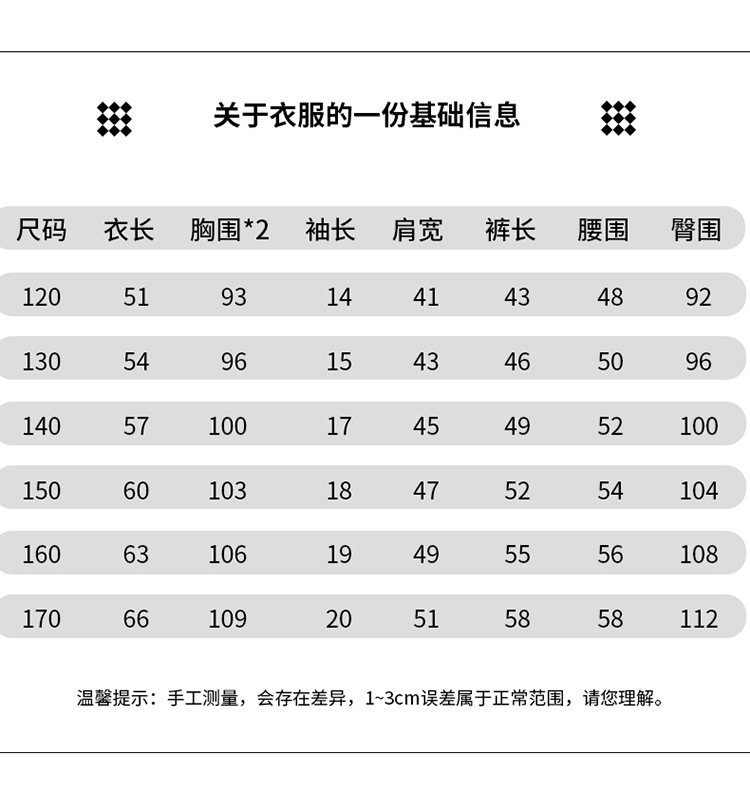 关于衣服的一份基础信息

| 尺码 | 衣长 | 胸围*2 | 袖长 | 肩宽 | 裤长 | 腰围 | 臀围 |
|---|---|---|---|---|---|---|---|
| 120 | 51 | 93 | 14 | 41 | 43 | 48 | 92 |
| 130 | 54 | 96 | 15 | 43 | 46 | 50 | 96 |
| 140 | 57 | 100 | 17 | 45 | 49 | 52 | 100 |
| 150 | 60 | 103 | 18 | 47 | 52 | 54 | 104 |
| 160 | 63 | 106 | 19 | 49 | 55 | 56 | 108 |
| 170 | 66 | 109 | 20 | 51 | 58 | 58 | 112 |

温馨提示：手工测量，会存在差异，1~3cm误差属于正常范围，请您理解。